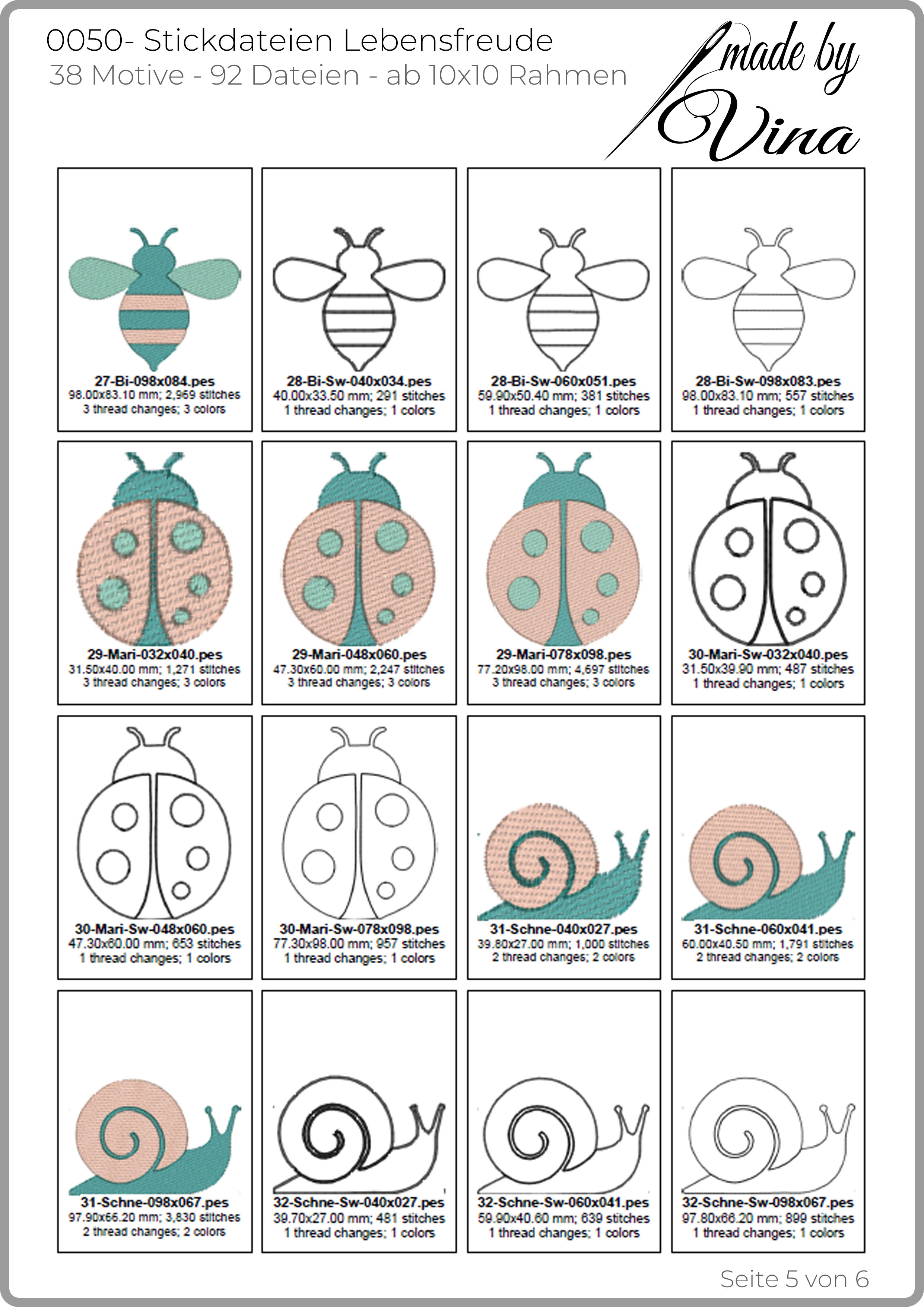 0050- Stickdateien Lebensfreude
38 Motive - 92 Dateien - ab 10x10 Rahmen

made by
Vina

27-Bi-098x084.pes
98.00x83.10 mm; 2,969 stitches
3 thread changes; 3 colors

28-Bi-Sw-040x034.pes
40.00x33.50 mm; 291 stitches
1 thread changes; 1 colors

28-Bi-Sw-060x051.pes
59.90x50.40 mm; 381 stitches
1 thread changes; 1 colors

28-Bi-Sw-098x083.pes
98.00x83.10 mm; 557 stitches
1 thread changes; 1 colors

29-Mari-032x040.pes
31.50x40.00 mm; 1,271 stitches
3 thread changes; 3 colors

29-Mari-048x060.pes
47.30x60.00 mm; 2,247 stitches
3 thread changes; 3 colors

29-Mari-078x098.pes
77.20x98.00 mm; 4,697 stitches
3 thread changes; 3 colors

30-Mari-Sw-032x040.pes
31.50x39.90 mm; 487 stitches
1 thread changes; 1 colors

30-Mari-Sw-048x060.pes
47.30x60.00 mm; 653 stitches
1 thread changes; 1 colors

30-Mari-Sw-078x098.pes
77.30x98.00 mm; 957 stitches
1 thread changes; 1 colors

31-Schne-040x027.pes
39.80x27.00 mm; 1,000 stitches
2 thread changes; 2 colors

31-Schne-060x041.pes
60.00x40.50 mm; 1,791 stitches
2 thread changes; 2 colors

31-Schne-098x067.pes
97.90x66.20 mm; 3,830 stitches
2 thread changes; 2 colors

32-Schne-Sw-040x027.pes
39.70x27.00 mm; 481 stitches
1 thread changes; 1 colors

32-Schne-Sw-060x041.pes
59.90x40.60 mm; 639 stitches
1 thread changes; 1 colors

32-Schne-Sw-098x067.pes
97.80x66.20 mm; 899 stitches
1 thread changes; 1 colors

Seite 5 von 6